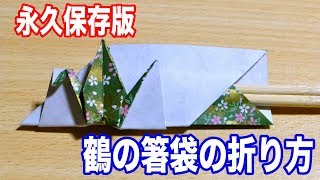 永久保存版

鶴の箸袋の折り方